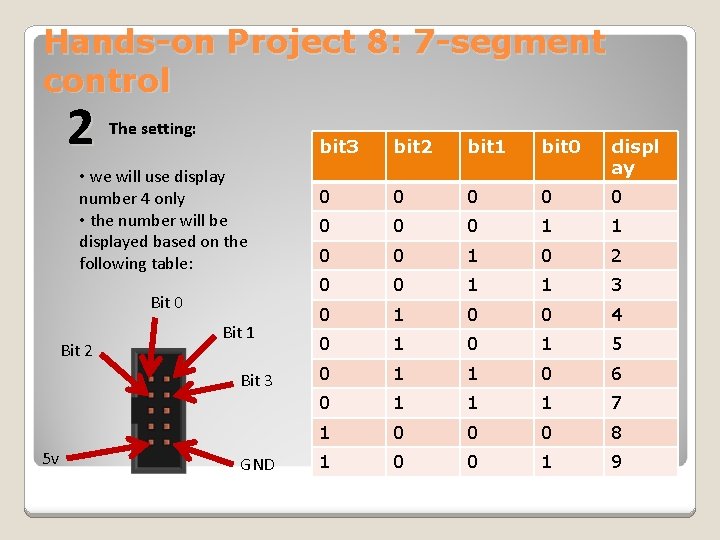 Hands-on Project 8: 7-segment control

2 The setting:

• we will use display number 4 only
• the number will be displayed based on the following table:

Bit 0
Bit 1
Bit 2
Bit 3
5v
GND

| bit3 | bit2 | bit1 | bit0 | display |
|---|---|---|---|---|
| 0 | 0 | 0 | 0 | 0 |
| 0 | 0 | 0 | 1 | 1 |
| 0 | 0 | 1 | 0 | 2 |
| 0 | 0 | 1 | 1 | 3 |
| 0 | 1 | 0 | 0 | 4 |
| 0 | 1 | 0 | 1 | 5 |
| 0 | 1 | 1 | 0 | 6 |
| 0 | 1 | 1 | 1 | 7 |
| 1 | 0 | 0 | 0 | 8 |
| 1 | 0 | 0 | 1 | 9 |